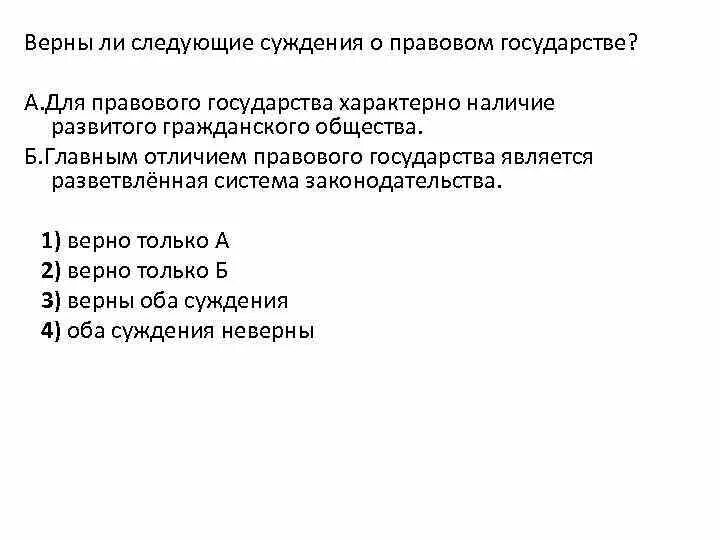 Верны ли следующие суждения о правовом государстве?

А.Для правового государства характерно наличие развитого гражданского общества.

Б.Главным отличием правового государства является разветвлённая система законодательства.

1) верно только А
2) верно только Б
3) верны оба суждения
4) оба суждения неверны